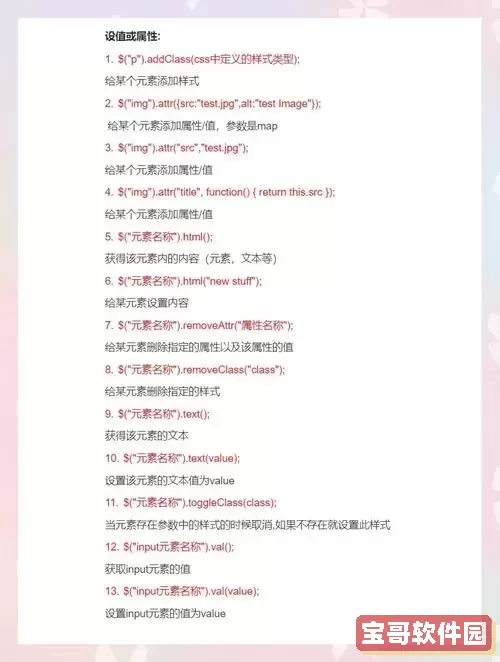 设值或属性:

1. $("p").addClass(css中定义的样式类型);

给某个元素添加样式

2. $("img").attr({src:"test.jpg",alt:"test Image"});

给某个元素添加属性/值，参数是map

3. $("img").attr("src","test.jpg");

给某个元素添加属性/值

4. $("img").attr("title", function() { return this.src });

给某个元素添加属性/值

5. $("元素名称").html();

获得该元素内的内容（元素，文本等）

6. $("元素名称").html("new stuff");

给某元素设置内容

7. $("元素名称").removeAttr("属性名称");

给某元素删除指定的属性以及该属性的值

8. $("元素名称").removeClass("class");

给某元素删除指定的样式

9. $("元素名称").text();

获得该元素的文本

10. $("元素名称").text(value);

设置该元素的文本值为value

11. $("元素名称").toggleClass(class);

当元素存在参数中的样式的时候取消,如果不存在就设置此样式

12. $("input元素名称").val();

获取input元素的值

13. $("input元素名称").val(value);

设置input元素的值为value

宝哥软件园